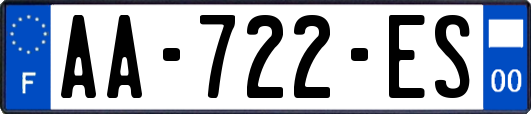 F

AA-722-ES

00